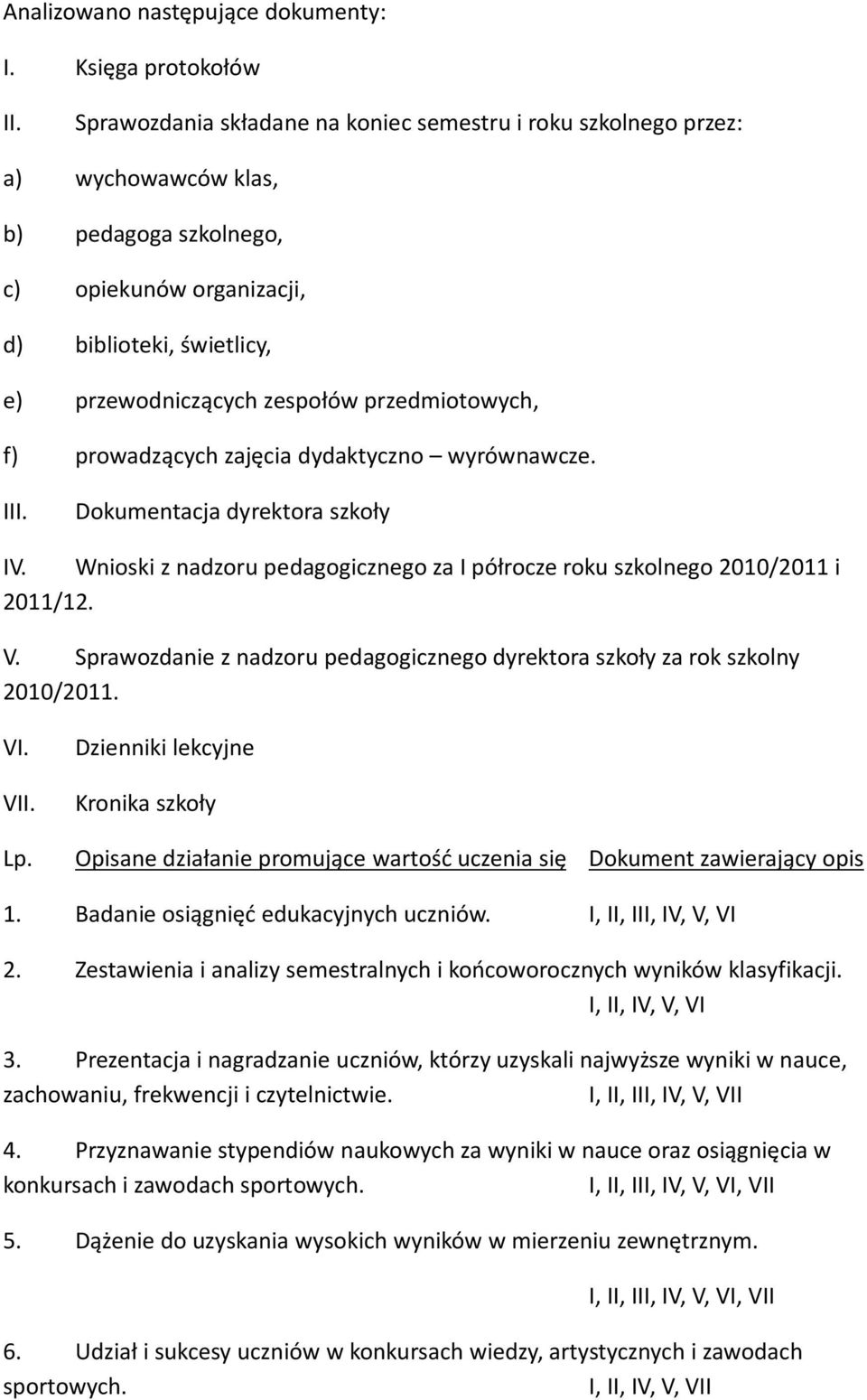 Analizowano następujące dokumenty:

I. Księga protokołów

II. Sprawozdania składane na koniec semestru i roku szkolnego przez:

a) wychowawców klas,

b) pedagoga szkolnego,

c) opiekunów organizacji,

d) biblioteki, świetlicy,

e) przewodniczących zespołów przedmiotowych,

f) prowadzących zajęcia dydaktyczno – wyrównawcze.

III. Dokumentacja dyrektora szkoły

IV. Wnioski z nadzoru pedagogicznego za I półrocze roku szkolnego 2010/2011 i 2011/12.

V. Sprawozdanie z nadzoru pedagogicznego dyrektora szkoły za rok szkolny 2010/2011.

VI. Dzienniki lekcyjne

VII. Kronika szkoły

Lp. Opisane działanie promujące wartość uczenia się Dokument zawierający opis

1. Badanie osiągnięć edukacyjnych uczniów. I, II, III, IV, V, VI

2. Zestawienia i analizy semestralnych i końcoworocznych wyników klasyfikacji. I, II, IV, V, VI

3. Prezentacja i nagradzanie uczniów, którzy uzyskali najwyższe wyniki w nauce, zachowaniu, frekwencji i czytelnictwie. I, II, III, IV, V, VII

4. Przyznawanie stypendiów naukowych za wyniki w nauce oraz osiągnięcia w konkursach i zawodach sportowych. I, II, III, IV, V, VI, VII

5. Dążenie do uzyskania wysokich wyników w mierzeniu zewnętrznym.

I, II, III, IV, V, VI, VII

6. Udział i sukcesy uczniów w konkursach wiedzy, artystycznych i zawodach sportowych. I, II, IV, V, VII